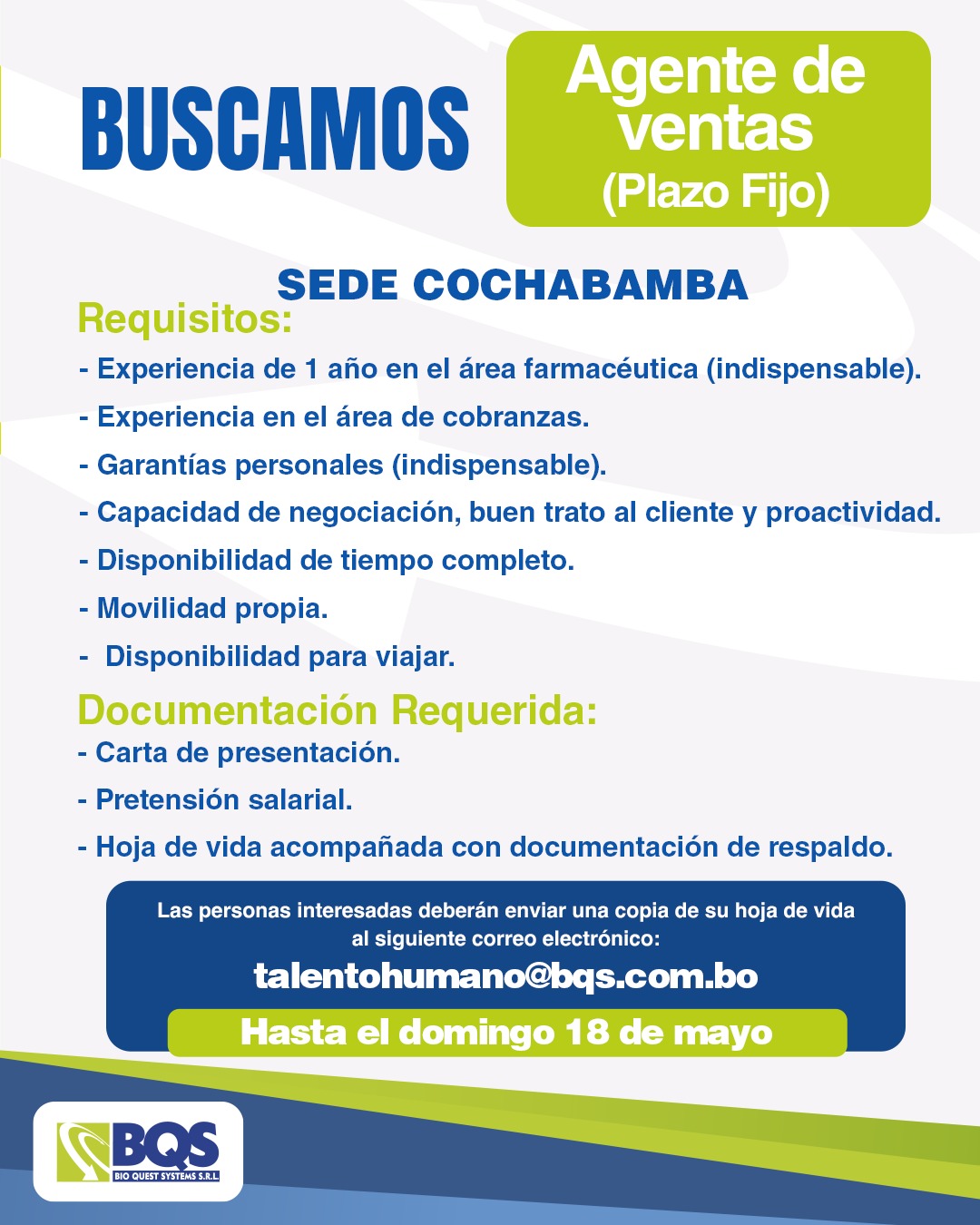 BUSCAMOS

Agente de ventas (Plazo Fijo)

SEDE COCHABAMBA

Requisitos:

- Experiencia de 1 año en el área farmacéutica (indispensable).
- Experiencia en el área de cobranzas.
- Garantías personales (indispensable).
- Capacidad de negociación, buen trato al cliente y proactividad.
- Disponibilidad de tiempo completo.
- Movilidad propia.
- Disponibilidad para viajar.

Documentación Requerida:

- Carta de presentación.
- Pretensión salarial.
- Hoja de vida acompañada con documentación de respaldo.

Las personas interesadas deberán enviar una copia de su hoja de vida al siguiente correo electrónico:

talentohumano@bqs.com.bo

Hasta el domingo 18 de mayo

BQS
BIO QUEST SYSTEMS S.R.L.